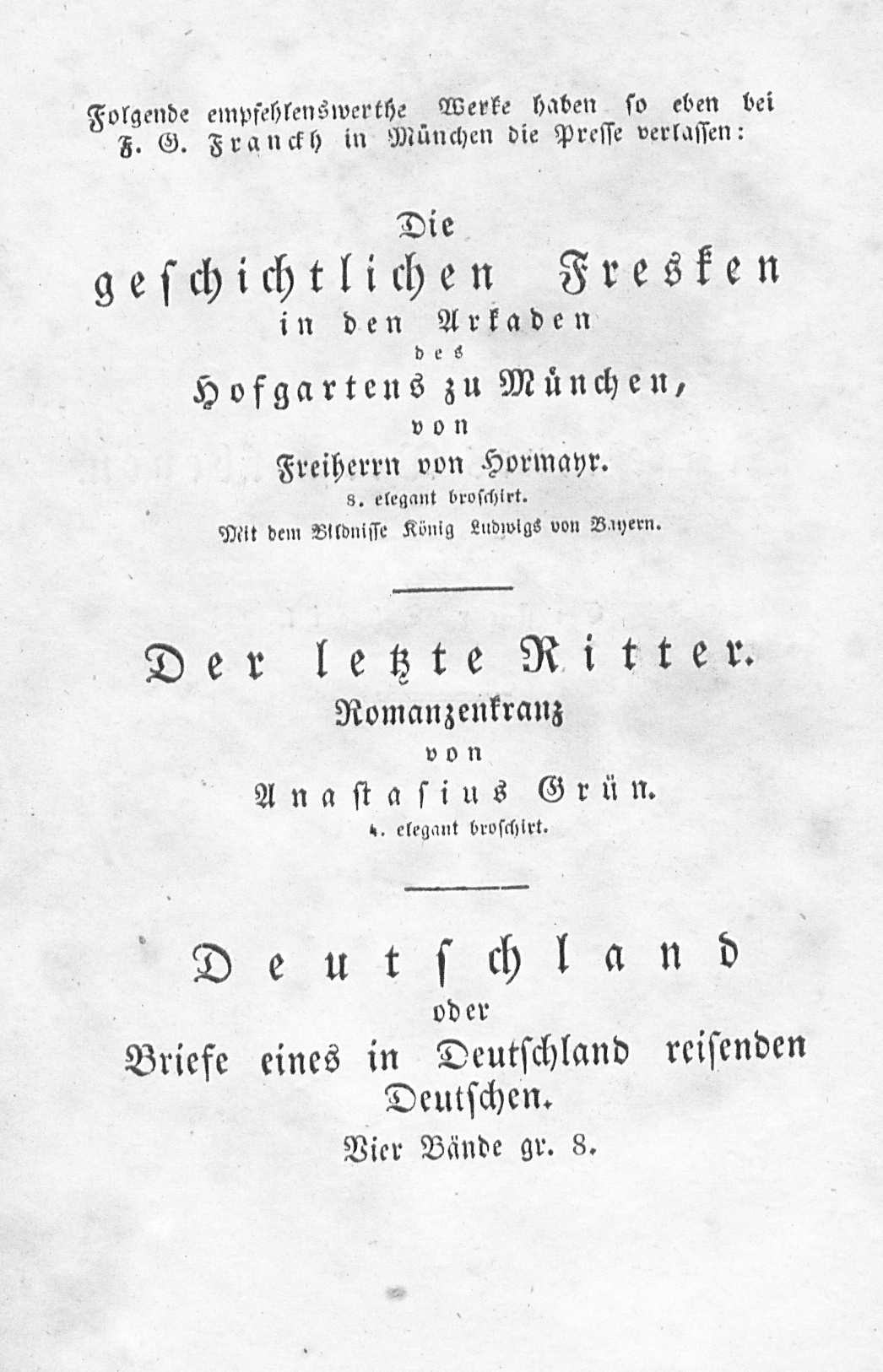 Folgende empfehlenswerthe Werke haben so eben bei F. G. Franckh in München die Presse verlassen:

Die
geschichtlichen Fresken
in den Arkaden
des
Hofgartens zu München,
von
Freiherrn von Hormayr.
8. elegant broschirt.
Mit dem Bildnisse König Ludwigs von Bayern.

Der letzte Ritter.
Romanzenkranz
von
Anastasius Grün.
4. elegant broschirt.

Deutschland
oder
Briefe eines in Deutschland reisenden Deutschen.
Vier Bände gr. 8.